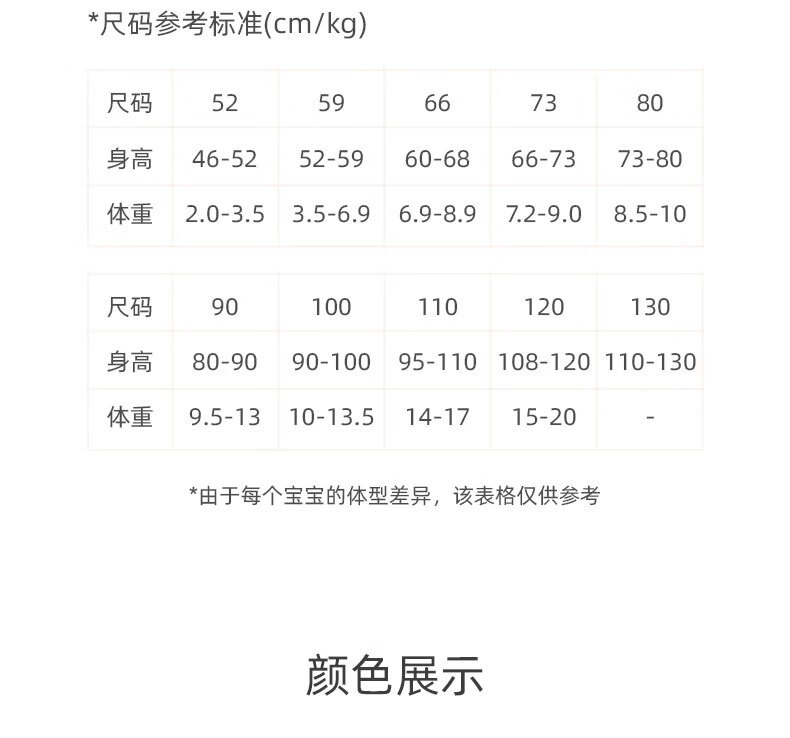 *尺码参考标准(cm/kg)

| 尺码 | 52 | 59 | 66 | 73 | 80 |
|---|---|---|---|---|---|
| 身高 | 46-52 | 52-59 | 60-68 | 66-73 | 73-80 |
| 体重 | 2.0-3.5 | 3.5-6.9 | 6.9-8.9 | 7.2-9.0 | 8.5-10 |

| 尺码 | 90 | 100 | 110 | 120 | 130 |
|---|---|---|---|---|---|
| 身高 | 80-90 | 90-100 | 95-110 | 108-120 | 110-130 |
| 体重 | 9.5-13 | 10-13.5 | 14-17 | 15-20 | - |

*由于每个宝宝的体型差异，该表格仅供参考

颜色展示